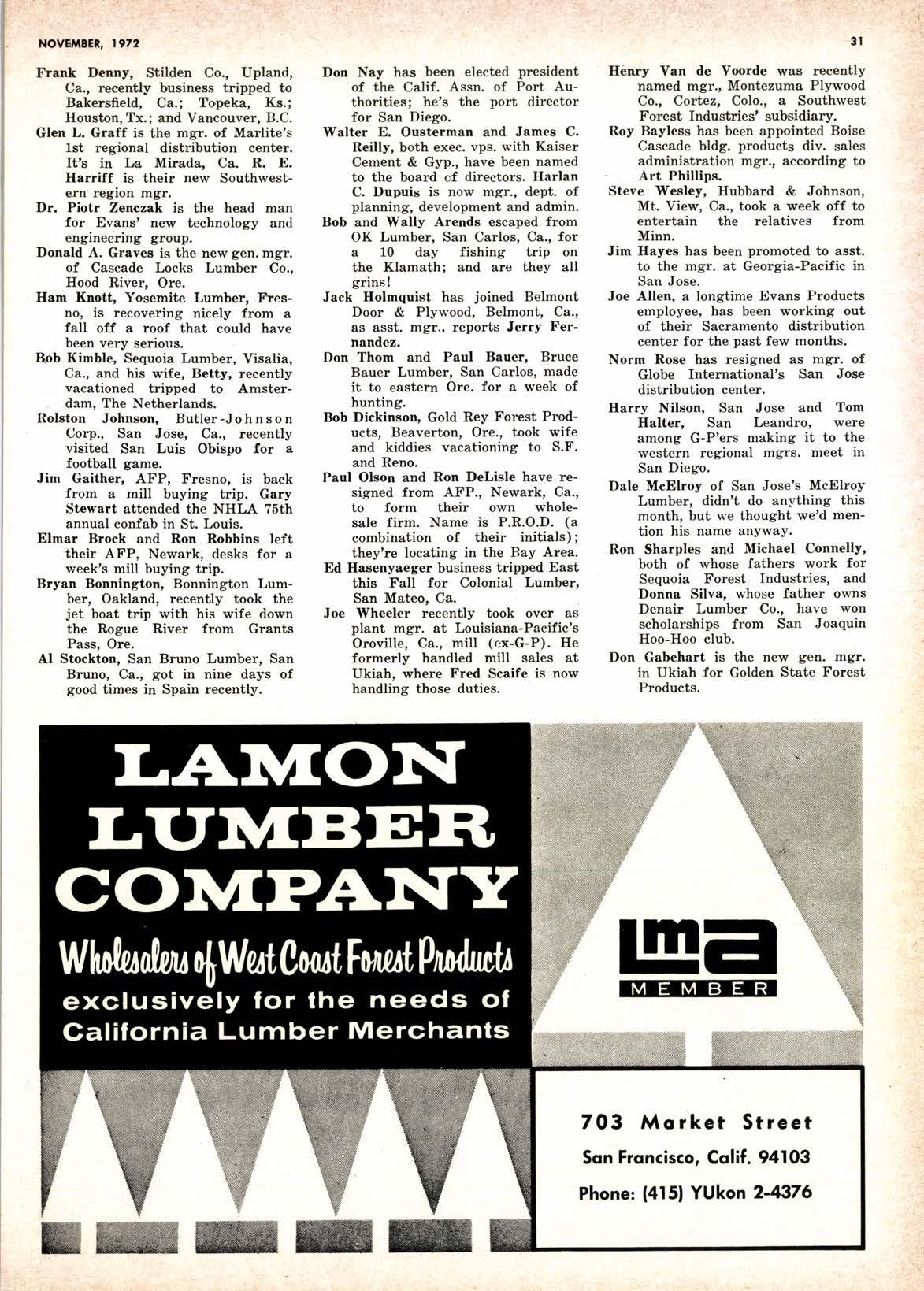 NOVEMBER, 1972

31

Frank Denny, Stilden Co., Upland, Ca., recently business tripped to Bakersfield, Ca.; Topeka, Ks.; Houston, Tx.; and Vancouver, B.C.

Glen L. Graff is the mgr. of Marlite's 1st regional distribution center. It's in La Mirada, Ca. R. E. Harriff is their new Southwestern region mgr.

Dr. Piotr Zenczak is the head man for Evans' new technology and engineering group.

Donald A. Graves is the new gen. mgr. of Cascade Locks Lumber Co., Hood River, Ore.

Ham Knott, Yosemite Lumber, Fresno, is recovering nicely from a fall off a roof that could have been very serious.

Bob Kimble, Sequoia Lumber, Visalia, Ca., and his wife, Betty, recently vacationed tripped to Amsterdam, The Netherlands.

Rolston Johnson, Butler-Johnson Corp., San Jose, Ca., recently visited San Luis Obispo for a football game.

Jim Gaither, AFP, Fresno, is back from a mill buying trip. Gary Stewart attended the NHLA 75th annual confab in St. Louis.

Elmar Brock and Ron Robbins left their AFP, Newark, desks for a week's mill buying trip.

Bryan Bonnington, Bonnington Lumber, Oakland, recently took the jet boat trip with his wife down the Rogue River from Grants Pass, Ore.

Al Stockton, San Bruno Lumber, San Bruno, Ca., got in nine days of good times in Spain recently.

Don Nay has been elected president of the Calif. Assn. of Port Authorities; he's the port director for San Diego.

Walter E. Ousterman and James C. Reilly, both exec. vps. with Kaiser Cement & Gyp., have been named to the board of directors. Harlan C. Dupuis is now mgr., dept. of planning, development and admin.

Bob and Wally Arends escaped from OK Lumber, San Carlos, Ca., for a 10 day fishing trip on the Klamath; and are they all grins!

Jack Holmquist has joined Belmont Door & Plywood, Belmont, Ca., as asst. mgr., reports Jerry Fernandez.

Don Thom and Paul Bauer, Bruce Bauer Lumber, San Carlos, made it to eastern Ore. for a week of hunting.

Bob Dickinson, Gold Rey Forest Products, Beaverton, Ore., took wife and kiddies vacationing to S.F. and Reno.

Paul Olson and Ron DeLisle have resigned from AFP., Newark, Ca., to form their own wholesale firm. Name is P.R.O.D. (a combination of their initials); they're locating in the Bay Area.

Ed Hasenyaeger business tripped East this Fall for Colonial Lumber, San Mateo, Ca.

Joe Wheeler recently took over as plant mgr. at Louisiana-Pacific's Oroville, Ca., mill (ex-G-P). He formerly handled mill sales at Ukiah, where Fred Scaife is now handling those duties.

Henry Van de Voorde was recently named mgr., Montezuma Plywood Co., Cortez, Colo., a Southwest Forest Industries' subsidiary.

Roy Bayless has been appointed Boise Cascade bldg. products div. sales administration mgr., according to Art Phillips.

Steve Wesley, Hubbard & Johnson, Mt. View, Ca., took a week off to entertain the relatives from Minn.

Jim Hayes has been promoted to asst. to the mgr. at Georgia-Pacific in San Jose.

Joe Allen, a longtime Evans Products employee, has been working out of their Sacramento distribution center for the past few months.

Norm Rose has resigned as mgr. of Globe International's San Jose distribution center.

Harry Nilson, San Jose and Tom Halter, San Leandro, were among G-P'ers making it to the western regional mgrs. meet in San Diego.

Dale McElroy of San Jose's McElroy Lumber, didn't do anything this month, but we thought we'd mention his name anyway.

Ron Sharples and Michael Connelly, both of whose fathers work for Sequoia Forest Industries, and Donna Silva, whose father owns Denair Lumber Co., have won scholarships from San Joaquin Hoo-Hoo club.

Don Gabehart is the new gen. mgr. in Ukiah for Golden State Forest Products.

LAMON LUMBER COMPANY

Wholesalers of West Coast Forest Products

exclusively for the needs of California Lumber Merchants

lma

MEMBER

703 Market Street

San Francisco, Calif. 94103

Phone: (415) YUkon 2-4376